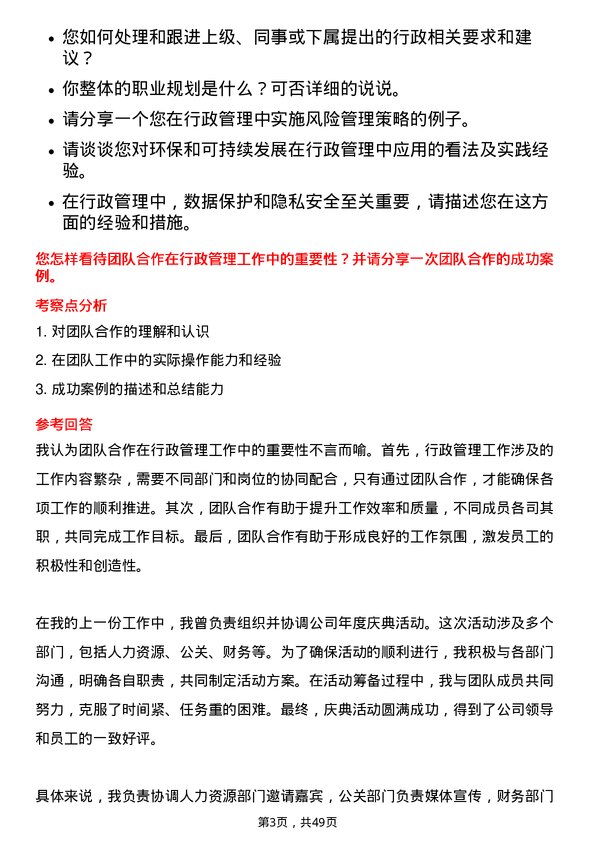 • 您如何处理和跟进上级、同事或下属提出的行政相关要求和建议？

• 你整体的职业规划是什么？可否详细的说说。

• 请分享一个您在行政管理中实施风险管理策略的例子。

• 请谈谈您对环保和可持续发展在行政管理中应用的看法及实践经验。

• 在行政管理中，数据保护和隐私安全至关重要，请描述您在这方面的经验和措施。

您怎样看待团队合作在行政管理工作中的重要性？并请分享一次团队合作的成功案例。

考察点分析

1. 对团队合作的理解和认识

2. 在团队工作中的实际操作能力和经验

3. 成功案例的描述和总结能力

参考回答

我认为团队合作在行政管理工作中的重要性不言而喻。首先，行政管理工作涉及的工作内容繁杂，需要不同部门和岗位的协同配合，只有通过团队合作，才能确保各项工作的顺利推进。其次，团队合作有助于提升工作效率和质量，不同成员各司其职，共同完成工作目标。最后，团队合作有助于形成良好的工作氛围，激发员工的积极性和创造性。

在我的上一份工作中，我曾负责组织并协调公司年度庆典活动。这次活动涉及多个部门，包括人力资源、公关、财务等。为了确保活动的顺利进行，我积极与各部门沟通，明确各自职责，共同制定活动方案。在活动筹备过程中，我与团队成员共同努力，克服了时间紧、任务重的困难。最终，庆典活动圆满成功，得到了公司领导和员工的一致好评。

具体来说，我负责协调人力资源部门邀请嘉宾，公关部门负责媒体宣传，财务部门

第3页，共49页